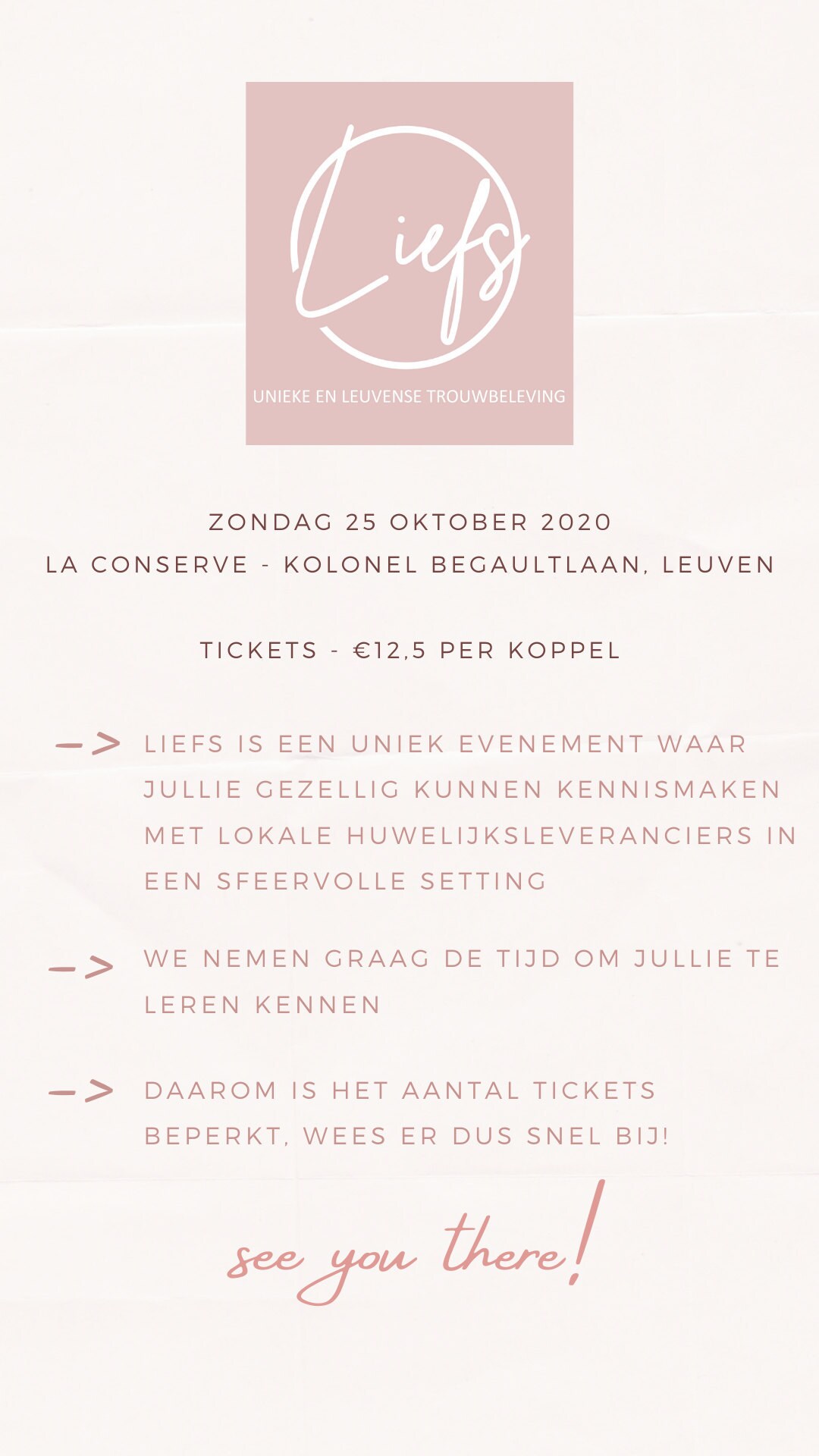 Liefs
UNIEKE EN LEUVENSE TROUWBELEVING

ZONDAG 25 OKTOBER 2020
LA CONSERVE - KOLONEL BEGAULTLAAN, LEUVEN

TICKETS - €12,5 PER KOPPEL

-> LIEFS IS EEN UNIEK EVENEMENT WAAR JULLIE GEZELLIG KUNNEN KENNISMAKEN MET LOKALE HUWELIJKSLEVERANCIERS IN EEN SFEERVOLLE SETTING

-> WE NEMEN GRAAG DE TIJD OM JULLIE TE LEREN KENNEN

-> DAAROM IS HET AANTAL TICKETS BEPERKT, WEES ER DUS SNEL BIJ!

see you there!